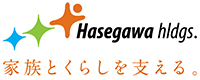 Hasegawa hldgs.

家族とくらしを支える。